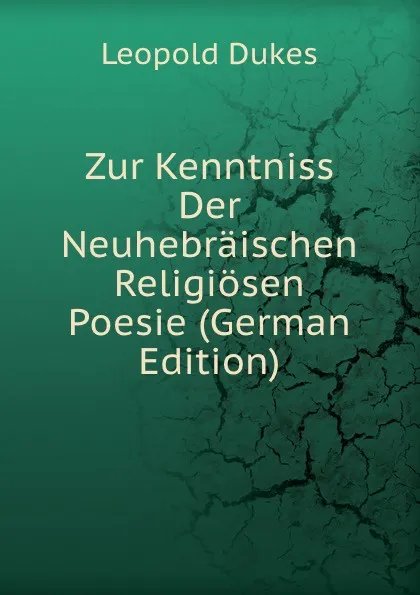 Leopold Dukes

Zur Kenntniss Der Neuhebräischen Religiösen Poesie (German Edition)